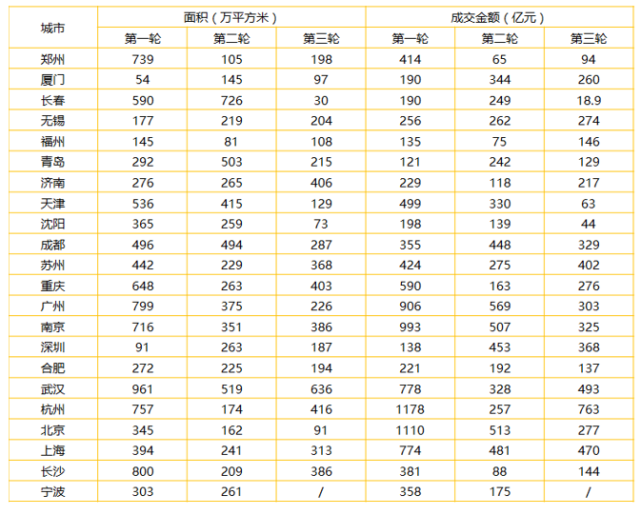 | 城市 | 面积（万平方米） |  |  | 成交金额（亿元） |  |  |
|---|---|---|---|---|---|---|
|  | 第一轮 | 第二轮 | 第三轮 | 第一轮 | 第二轮 | 第三轮 |
| 郑州 | 739 | 105 | 198 | 414 | 65 | 94 |
| 厦门 | 54 | 145 | 97 | 190 | 344 | 260 |
| 长春 | 590 | 726 | 30 | 190 | 249 | 18.9 |
| 无锡 | 177 | 219 | 204 | 256 | 262 | 274 |
| 福州 | 145 | 81 | 108 | 135 | 75 | 146 |
| 青岛 | 292 | 503 | 215 | 121 | 242 | 129 |
| 济南 | 276 | 265 | 406 | 229 | 118 | 217 |
| 天津 | 536 | 415 | 129 | 499 | 330 | 63 |
| 沈阳 | 365 | 259 | 73 | 198 | 139 | 44 |
| 成都 | 496 | 494 | 287 | 355 | 448 | 329 |
| 苏州 | 442 | 229 | 368 | 424 | 275 | 402 |
| 重庆 | 648 | 263 | 403 | 590 | 163 | 276 |
| 广州 | 799 | 375 | 226 | 906 | 569 | 303 |
| 南京 | 716 | 351 | 386 | 993 | 507 | 325 |
| 深圳 | 91 | 263 | 187 | 138 | 453 | 368 |
| 合肥 | 272 | 225 | 194 | 221 | 192 | 137 |
| 武汉 | 961 | 519 | 636 | 778 | 328 | 493 |
| 杭州 | 757 | 174 | 416 | 1178 | 257 | 763 |
| 北京 | 345 | 162 | 91 | 1110 | 513 | 277 |
| 上海 | 394 | 241 | 313 | 774 | 481 | 470 |
| 长沙 | 800 | 209 | 386 | 381 | 88 | 144 |
| 宁波 | 303 | 261 | / | 358 | 175 | / |